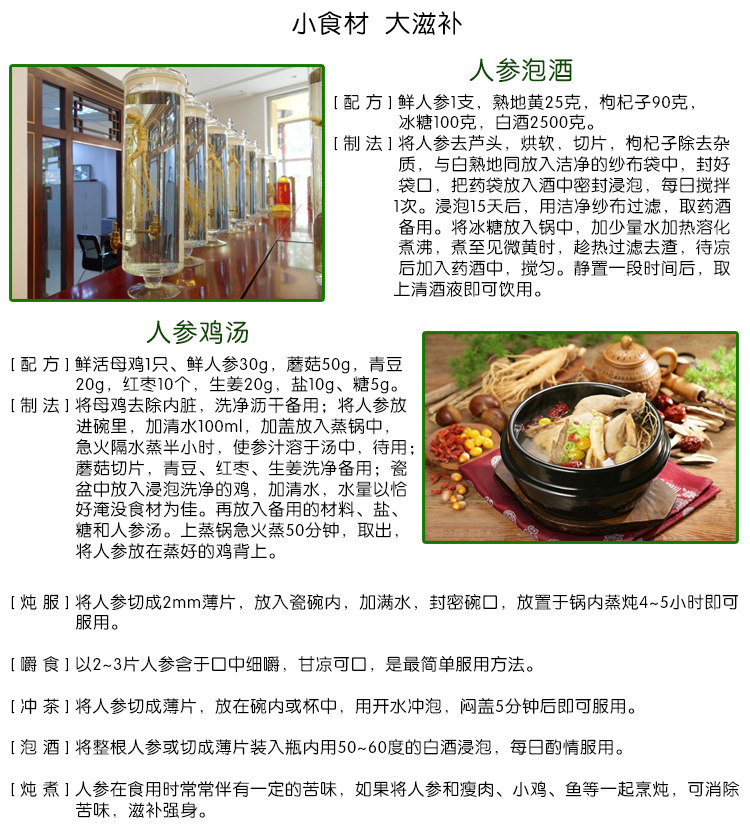 小食材 大滋补

人参泡酒

[配方]鲜人参1支，熟地黄25克，枸杞子90克，冰糖100克，白酒2500克。

[制法]将人参去芦头，烘软，切片，枸杞子除去杂质，与白熟地同放入洁净的纱布袋中，封好袋口，把药袋放入酒中密封浸泡，每日搅拌1次。浸泡15天后，用洁净纱布过滤，取药酒备用。将冰糖放入锅中，加少量水加热溶化煮沸，煮至见微黄时，趁热过滤去渣，待凉后加入药酒中，搅匀。静置一段时间后，取上清酒液即可饮用。

人参鸡汤

[配方]鲜活母鸡1只、鲜人参30g，蘑菇50g，青豆20g，红枣10个，生姜20g，盐10g、糖5g。

[制法]将母鸡去除内脏，洗净沥干备用；将人参放进碗里，加清水100ml，加盖放入蒸锅中，急火隔水蒸半小时，使参汁溶于汤中，待用；蘑菇切片，青豆、红枣、生姜洗净备用；瓷盆中放入浸泡洗净的鸡，加清水，水量以恰好淹没食材为佳。再放入备用的材料、盐、糖和人参汤。上蒸锅急火蒸50分钟，取出，将人参放在蒸好的鸡背上。

[炖服]将人参切成2mm薄片，放入瓷碗内，加满水，封密碗口，放置于锅内蒸炖4~5小时即可服用。

[嚼食]以2~3片人参含于口中细嚼，甘凉可口，是最简单服用方法。

[冲茶]将人参切成薄片，放在碗内或杯中，用开水冲泡，闷盖5分钟后即可服用。

[泡酒]将整根人参或切成薄片装入瓶内用50~60度的白酒浸泡，每日酌情服用。

[炖煮]人参在食用时常常伴有一定的苦味，如果将人参和瘦肉、小鸡、鱼等一起烹炖，可消除苦味，滋补强身。